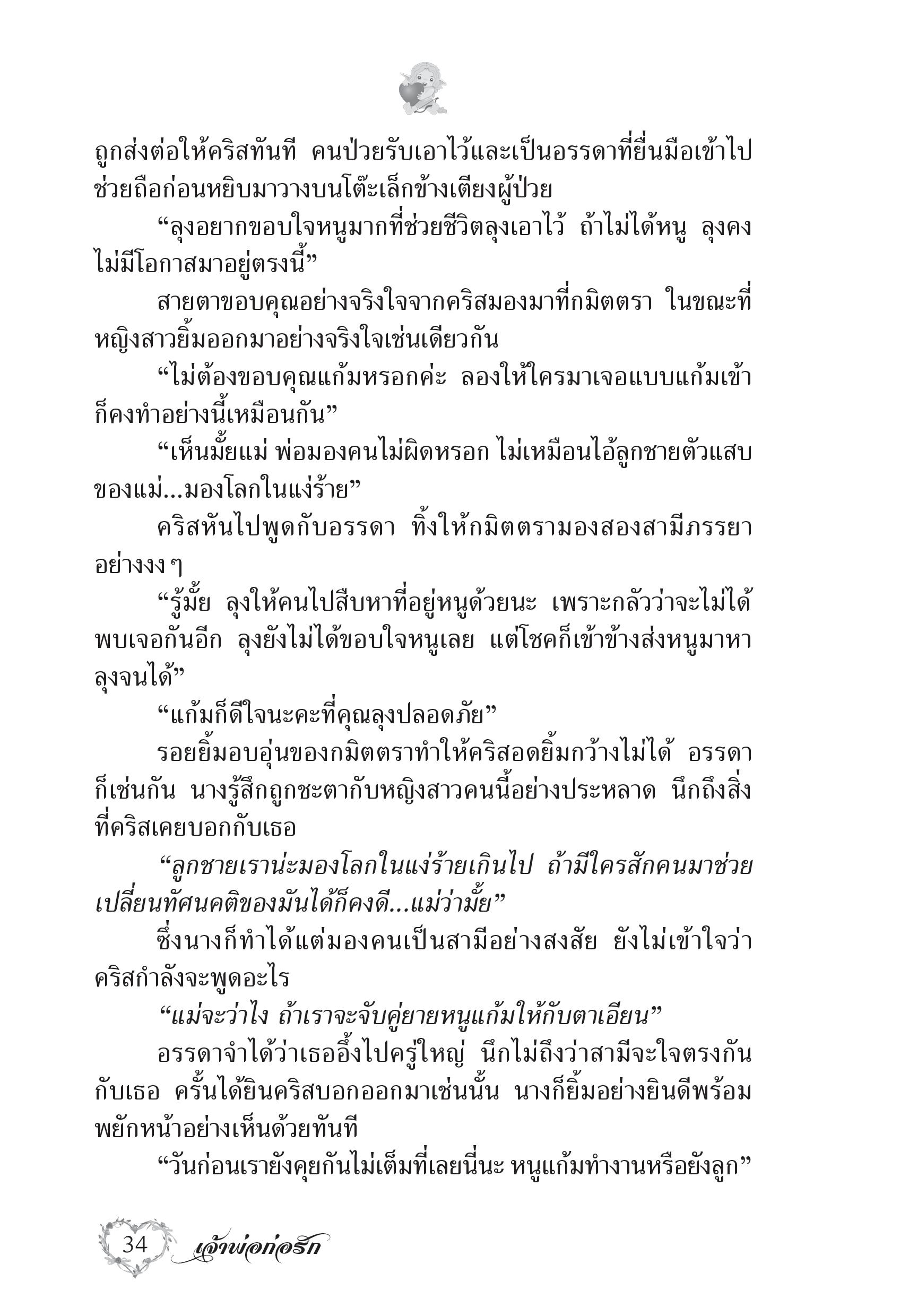 ถูกส่งต่อให้คริสทันที คนป่วยรับเอาไว้และเป็นอรรดาที่ยื่นมือเข้าไปช่วยถือก่อนหยิบมาวางบนโต๊ะเล็กข้างเตียงผู้ป่วย

“ลุงอยากขอบใจหนูมากที่ช่วยชีวิตลุงเอาไว้ ถ้าไม่ได้หนู ลุงคงไม่มีโอกาสมาอยู่ตรงนี้”

สายตาขอบคุณอย่างจริงใจจากคริสมองมาที่กมิตตรา ในขณะที่หญิงสาวยิ้มออกมาอย่างจริงใจเช่นเดียวกัน

“ไม่ต้องขอบคุณแก้มหรอกค่ะ ลองให้ใครมาเจอแบบแก้มเข้าก็คงทำอย่างนี้เหมือนกัน”

“เห็นมั้ยแม่ พ่อมองคนไม่ผิดหรอก ไม่เหมือนไอ้ลูกชายตัวแสบของแม่...มองโลกในแง่ร้าย”

คริสหันไปพูดกับอรรดา ทิ้งให้กมิตตรามองสองสามีภรรยาอย่างงง ๆ

“รู้มั้ย ลุงให้คนไปสืบหาที่อยู่หนูด้วยนะ เพราะกลัวว่าจะไม่ได้พบเจอกันอีก ลุงยังไม่ได้ขอบใจหนูเลย แต่โชคก็เข้าข้างส่งหนูมาหาลุงจนได้”

“แก้มก็ดีใจนะคะที่คุณลุงปลอดภัย”

รอยยิ้มอบอุ่นของกมิตตราทำให้คริสอดยิ้มกว้างไม่ได้ อรรดาก็เช่นกัน นางรู้สึกถูกชะตากับหญิงสาวคนนี้อย่างประหลาด นึกถึงสิ่งที่คริสเคยบอกกับเธอ

“ลูกชายเราน่ะมองโลกในแง่ร้ายเกินไป ถ้ามีใครสักคนมาช่วยเปลี่ยนทัศนคติของมันได้ก็คงดี...แม่ว่ามั้ย”

ซึ่งนางก็ทำได้แต่มองคนเป็นสามีอย่างสงสัย ยังไม่เข้าใจว่าคริสกำลังจะพูดอะไร

“แม่จะว่าไง ถ้าเราจะจับคู่ยายหนูแก้มให้กับตาเอียน”

อรรดาจำได้ว่าเธออึ้งไปครู่ใหญ่ นึกไม่ถึงว่าสามีจะใจตรงกันกับเธอ ครั้นได้ยินคริสบอกออกมาเช่นนั้น นางก็ยิ้มอย่างยินดีพร้อมพยักหน้าอย่างเห็นด้วยทันที

“วันก่อนเรายังคุยกันไม่เต็มที่เลยนี่นะ หนูแก้มทำงานหรือยังลูก”

34 เจ้าพ่อก่อรัก